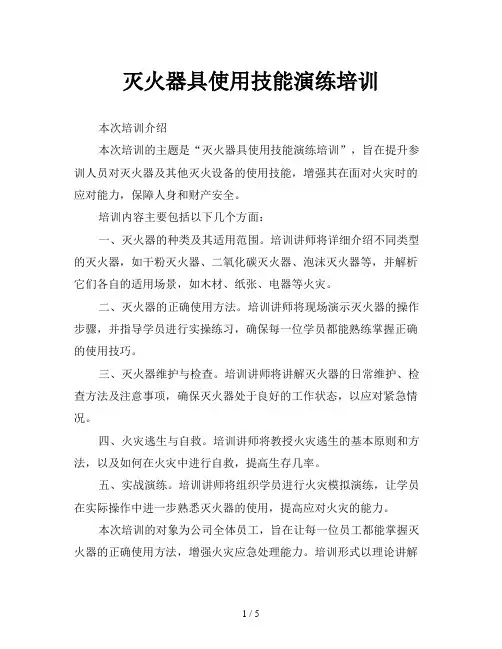 灭火器具使用技能演练培训

本次培训介绍

本次培训的主题是“灭火器具使用技能演练培训”，旨在提升参训人员对灭火器及其他灭火设备的使用技能，增强其在面对火灾时的应对能力，保障人身和财产安全。

培训内容主要包括以下几个方面：

一、灭火器的种类及其适用范围。培训讲师将详细介绍不同类型的灭火器，如干粉灭火器、二氧化碳灭火器、泡沫灭火器等，并解析它们各自的适用场景，如木材、纸张、电器等火灾。

二、灭火器的正确使用方法。培训讲师将现场演示灭火器的操作步骤，并指导学员进行实操练习，确保每一位学员都能熟练掌握正确的使用技巧。

三、灭火器维护与检查。培训讲师将讲解灭火器的日常维护、检查方法及注意事项，确保灭火器处于良好的工作状态，以应对紧急情况。

四、火灾逃生与自救。培训讲师将教授火灾逃生的基本原则和方法，以及如何在火灾中进行自救，提高生存几率。

五、实战演练。培训讲师将组织学员进行火灾模拟演练，让学员在实际操作中进一步熟悉灭火器的使用，提高应对火灾的能力。

本次培训的对象为公司全体员工，旨在让每一位员工都能掌握灭火器的正确使用方法，增强火灾应急处理能力。培训形式以理论讲解

1 / 5